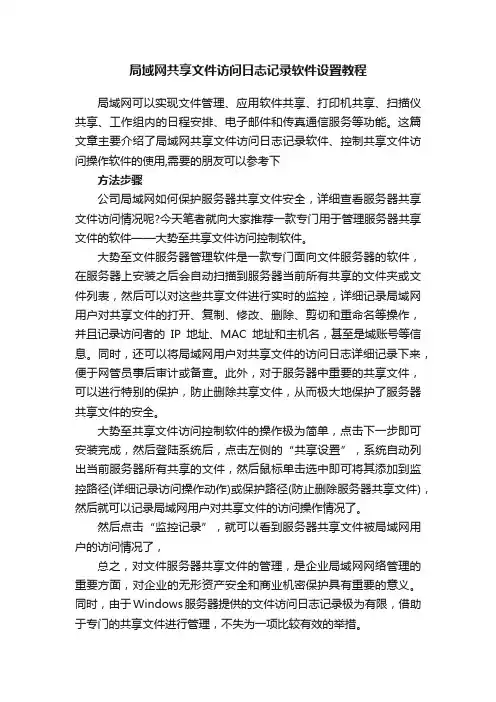 局域网共享文件访问日志记录软件设置教程

局域网可以实现文件管理、应用软件共享、打印机共享、扫描仪共享、工作组内的日程安排、电子邮件和传真通信服务等功能。这篇文章主要介绍了局域网共享文件访问日志记录软件、控制共享文件访问操作软件的使用,需要的朋友可以参考下

方法步骤

公司局域网如何保护服务器共享文件安全，详细查看服务器共享文件访问情况呢?今天笔者就向大家推荐一款专门用于管理服务器共享文件的软件——大势至共享文件访问控制软件。

大势至文件服务器管理软件是一款专门面向文件服务器的软件，在服务器上安装之后会自动扫描到服务器当前所有共享的文件夹或文件列表，然后可以对这些共享文件进行实时的监控，详细记录局域网用户对共享文件的打开、复制、修改、删除、剪切和重命名等操作，并且记录访问者的 IP 地址、MAC 地址和主机名，甚至是域账号等信息。同时，还可以将局域网用户对共享文件的访问日志详细记录下来，便于网管员事后审计或备查。此外，对于服务器中重要的共享文件，可以进行特别的保护，防止删除共享文件，从而极大地保护了服务器共享文件的安全。

大势至共享文件访问控制软件的操作极为简单，点击下一步即可安装完成，然后登陆系统后，点击左侧的“共享设置”，系统自动列出当前服务器所有共享的文件，然后鼠标单击选中即可将其添加到监控路径(详细记录访问操作动作)或保护路径(防止删除服务器共享文件)，然后就可以记录局域网用户对共享文件的访问操作情况了。

然后点击“监控记录”，就可以看到服务器共享文件被局域网用户的访问情况了，

总之，对文件服务器共享文件的管理，是企业局域网网络管理的重要方面，对企业的无形资产安全和商业机密保护具有重要的意义。同时，由于Windows服务器提供的文件访问日志记录极为有限，借助于专门的共享文件进行管理，不失为一项比较有效的举措。